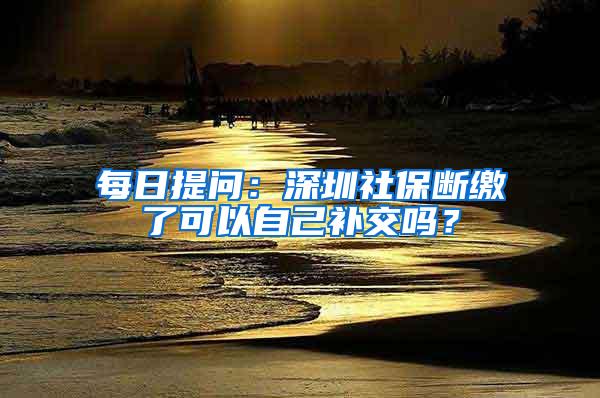 每日提问：深圳社保断缴了可以自己补交吗？